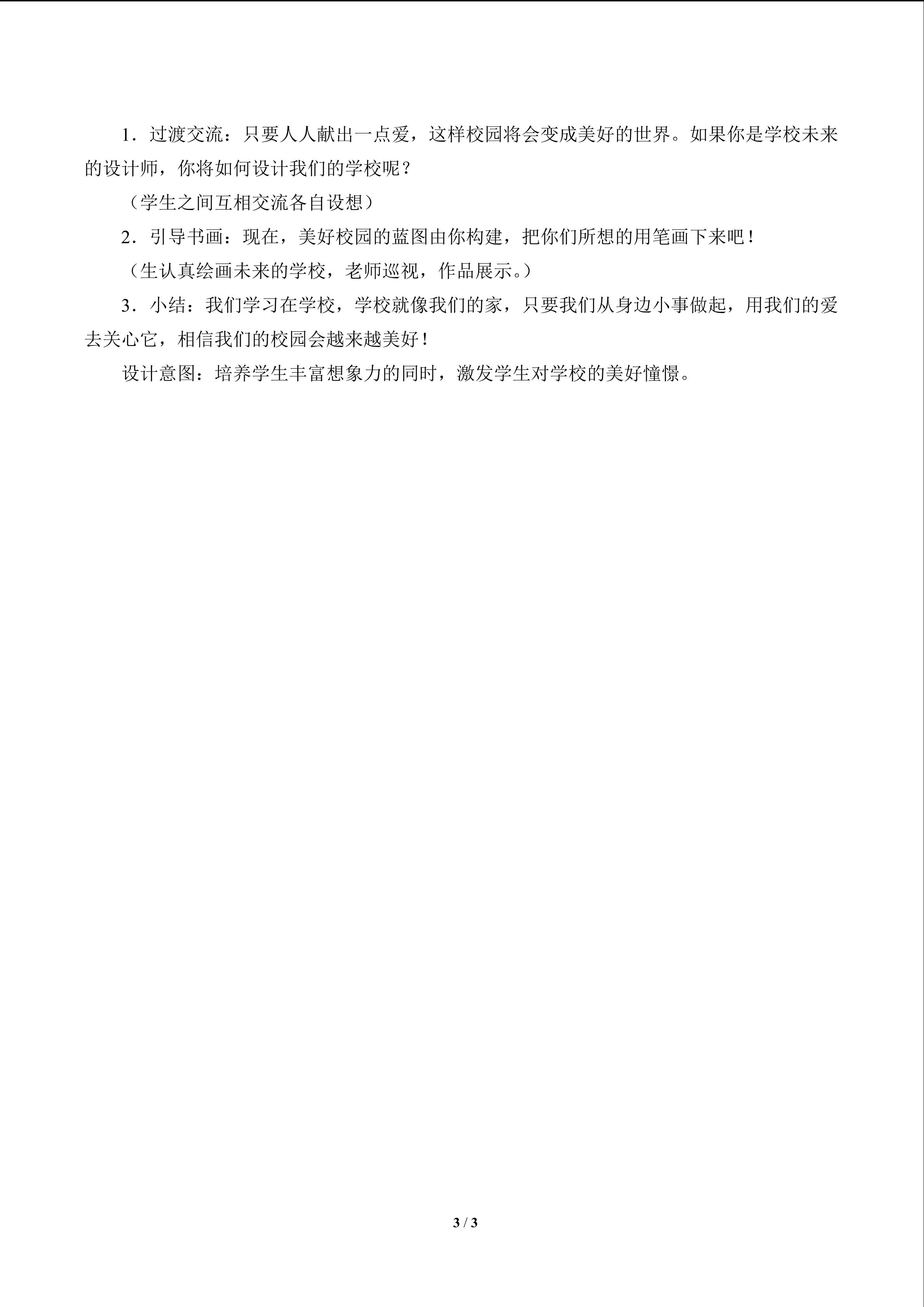 1．过渡交流：只要人人献出一点爱，这样校园将会变成美好的世界。如果你是学校未来的设计师，你将如何设计我们的学校呢？

（学生之间互相交流各自设想）

2．引导书画：现在，美好校园的蓝图由你构建，把你们所想的用笔画下来吧！

（生认真绘画未来的学校，老师巡视，作品展示。）

3．小结：我们学习在学校，学校就像我们的家，只要我们从身边小事做起，用我们的爱去关心它，相信我们的校园会越来越美好！

设计意图：培养学生丰富想象力的同时，激发学生对学校的美好憧憬。

3 / 3